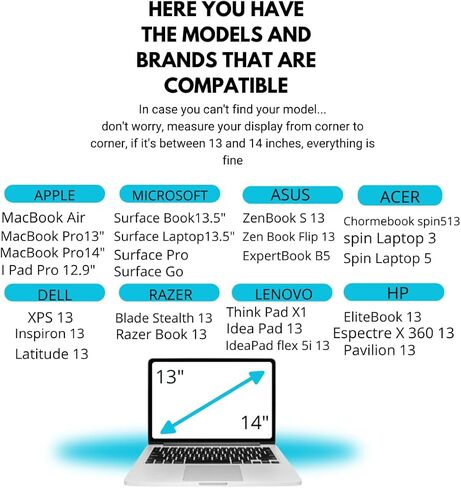 HERE YOU HAVE THE MODELS AND BRANDS THAT ARE COMPATIBLE

In case you can't find your model... don't worry, measure your display from corner to corner, if it's between 13 and 14 inches, everything is fine

APPLE
MacBook Air
MacBook Pro13"
MacBook Pro14"
I Pad Pro 12.9"

MICROSOFT
Surface Book13.5"
Surface Laptop13.5"
Surface Pro
Surface Go

ASUS
ZenBook S 13
Zen Book Flip 13
ExpertBook B5

ACER
Chormebook spin513
spin Laptop 3
Spin Laptop 5

DELL
XPS 13
Inspiron 13
Latitude 13

RAZER
Blade Stealth 13
Razer Book 13

LENOVO
Think Pad X1
Idea Pad 13
IdeaPad flex 5i 13

HP
EliteBook 13
Espectre X 360 13
Pavilion 13

13"
14"